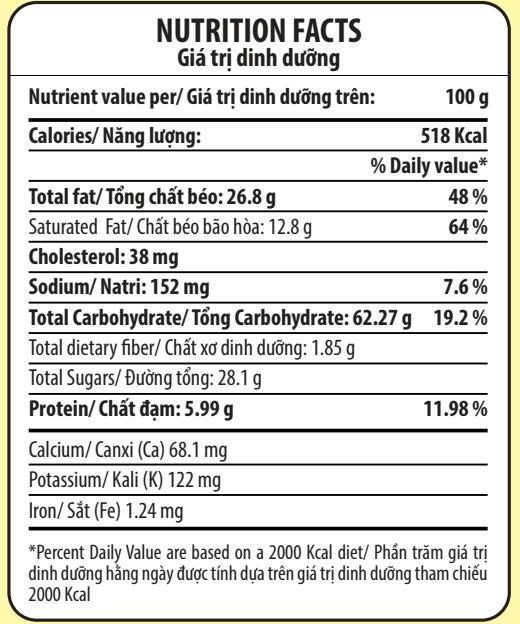 NUTRITION FACTS
Giá trị dinh dưỡng

| | |
|---|---|
| Nutrient value per/ Giá trị dinh dưỡng trên: | 100 g |
| Calories/ Năng lượng: | 518 Kcal |
| | % Daily value* |
| Total fat/ Tổng chất béo: 26.8 g | 48 % |
| Saturated Fat/ Chất béo bão hòa: 12.8 g | 64 % |
| Cholesterol: 38 mg | |
| Sodium/ Natri: 152 mg | 7.6 % |
| Total Carbohydrate/ Tổng Carbohydrate: 62.27 g | 19.2 % |
| Total dietary fiber/ Chất xơ dinh dưỡng: 1.85 g | |
| Total Sugars/ Đường tổng: 28.1 g | |
| Protein/ Chất đạm: 5.99 g | 11.98 % |
| Calcium/ Canxi (Ca) 68.1 mg | |
| Potassium/ Kali (K) 122 mg | |
| Iron/ Sắt (Fe) 1.24 mg | |

*Percent Daily Value are based on a 2000 Kcal diet/ Phần trăm giá trị dinh dưỡng hằng ngày được tính dựa trên giá trị dinh dưỡng tham chiếu 2000 Kcal